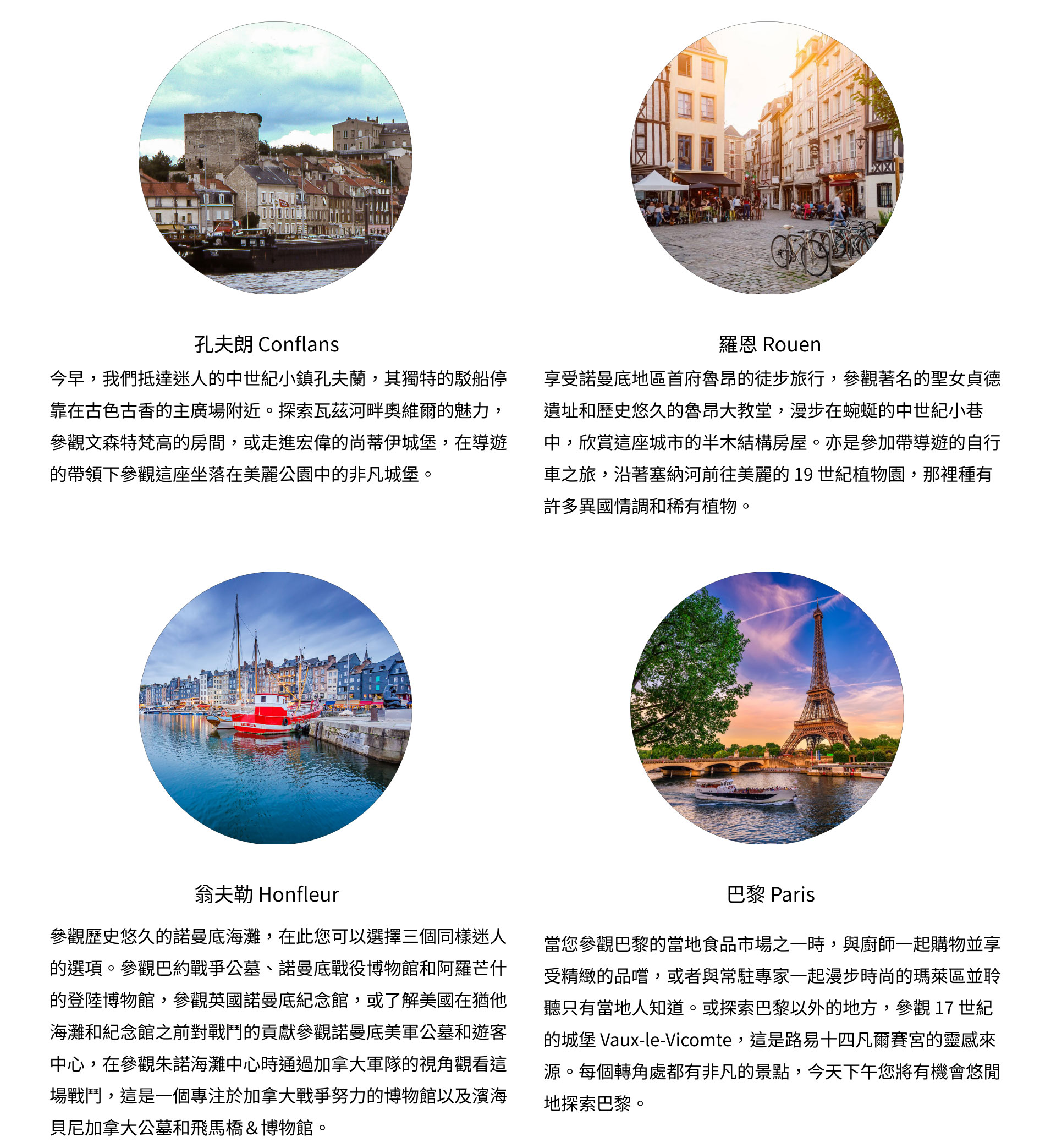 孔夫朗 Conflans

今早，我們抵達迷人的中世紀小鎮孔夫蘭，其獨特的駁船停靠在古色古香的主廣場附近。探索瓦茲河畔奧維爾的魅力，參觀文森特梵高的房間，或走進宏偉的尚蒂伊城堡，在導遊的帶領下參觀這座坐落在美麗公園中的非凡城堡。

羅恩 Rouen

享受諾曼底地區首府魯昂的徒步旅行，參觀著名的聖女貞德遺址和歷史悠久的魯昂大教堂，漫步在蜿蜒的中世紀小巷中，欣賞這座城市的半木結構房屋。亦是參加帶導遊的自行車之旅，沿著塞納河前往美麗的 19 世紀植物園，那裡種有許多異國情調和稀有植物。

翁夫勒 Honfleur

參觀歷史悠久的諾曼底海灘，在此您可以選擇三個同樣迷人的選項。參觀巴約戰爭公墓、諾曼底戰役博物館和阿羅芒什的登陸博物館，參觀英國諾曼底紀念館，或了解美國在猶他海灘和紀念館之前對戰鬥的貢獻參觀諾曼底美軍公墓和遊客中心，在參觀朱諾海灘中心時通過加拿大軍隊的視角觀看這場戰鬥，這是一個專注於加拿大戰爭努力的博物館以及濱海貝尼加拿大公墓和飛馬橋＆博物館。

巴黎 Paris

當您參觀巴黎的當地食品市場之一時，與廚師一起購物並享受精緻的品嚐，或者與常駐專家一起漫步時尚的瑪萊區並聆聽只有當地人知道。或探索巴黎以外的地方，參觀 17 世紀的城堡 Vaux-le-Vicomte，這是路易十四凡爾賽宮的靈感來源。每個轉角處都有非凡的景點，今天下午您將有機會悠閒地探索巴黎。